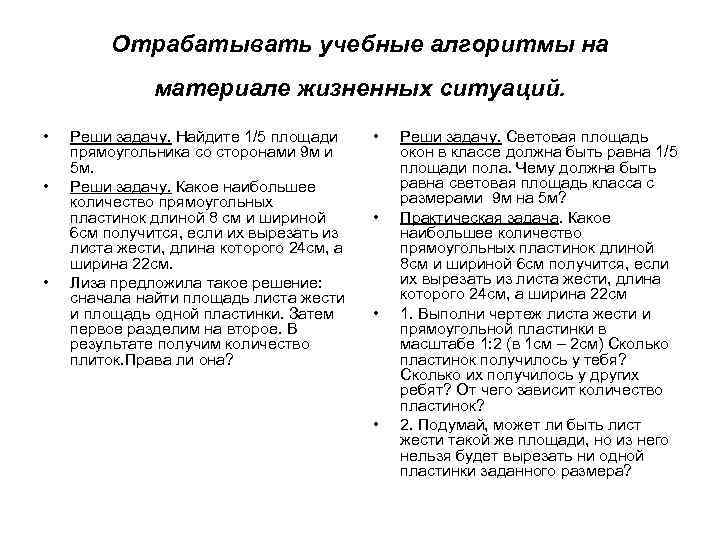 Отрабатывать учебные алгоритмы на материале жизненных ситуаций.

• Реши задачу. Найдите 1/5 площади прямоугольника со сторонами 9м и 5м.
• Реши задачу. Какое наибольшее количество прямоугольных пластинок длиной 8 см и шириной 6см получится, если их вырезать из листа жести, длина которого 24см, а ширина 22см.
• Лиза предложила такое решение: сначала найти площадь листа жести и площадь одной пластинки. Затем первое разделим на второе. В результате получим количество плиток.Права ли она?

• Реши задачу. Световая площадь окон в классе должна быть равна 1/5 площади пола. Чему должна быть равна световая площадь класса с размерами 9м на 5м?
• Практическая задача. Какое наибольшее количество прямоугольных пластинок длиной 8см и шириной 6см получится, если их вырезать из листа жести, длина которого 24см, а ширина 22см
• 1. Выполни чертеж листа жести и прямоугольной пластинки в масштабе 1:2 (в 1см – 2см) Сколько пластинок получилось у тебя? Сколько их получилось у других ребят? От чего зависит количество пластинок?
• 2. Подумай, может ли быть лист жести такой же площади, но из него нельзя будет вырезать ни одной пластинки заданного размера?